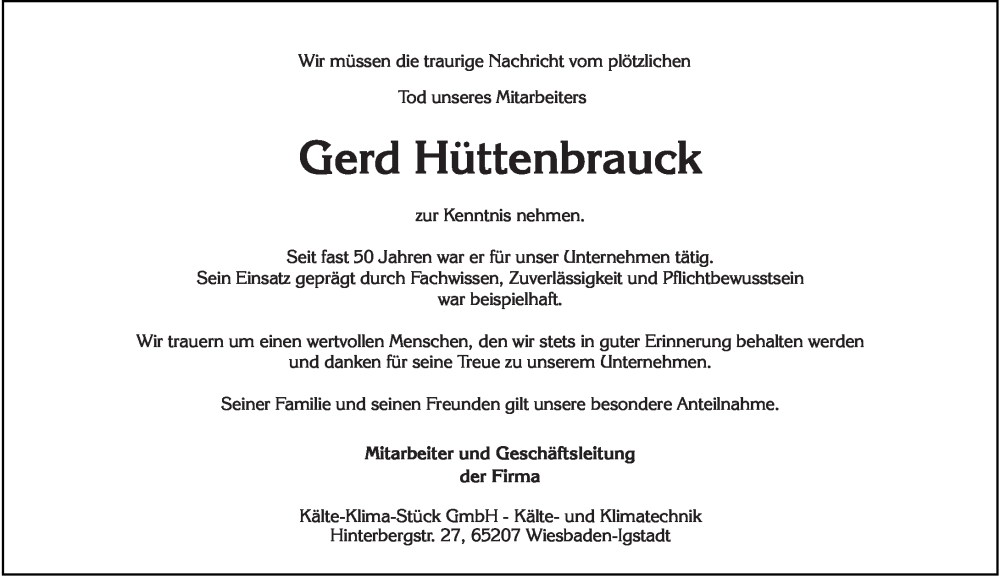 Wir müssen die traurige Nachricht vom plötzlichen

Tod unseres Mitarbeiters

Gerd Hüttenbrauck

zur Kenntnis nehmen.

Seit fast 50 Jahren war er für unser Unternehmen tätig. Sein Einsatz geprägt durch Fachwissen, Zuverlässigkeit und Pflichtbewusstsein war beispielhaft.

Wir trauern um einen wertvollen Menschen, den wir stets in guter Erinnerung behalten werden und danken für seine Treue zu unserem Unternehmen.

Seiner Familie und seinen Freunden gilt unsere besondere Anteilnahme.

Mitarbeiter und Geschäftsleitung der Firma

Kälte-Klima-Stück GmbH - Kälte- und Klimatechnik Hinterbergstr. 27, 65207 Wiesbaden-Igstadt